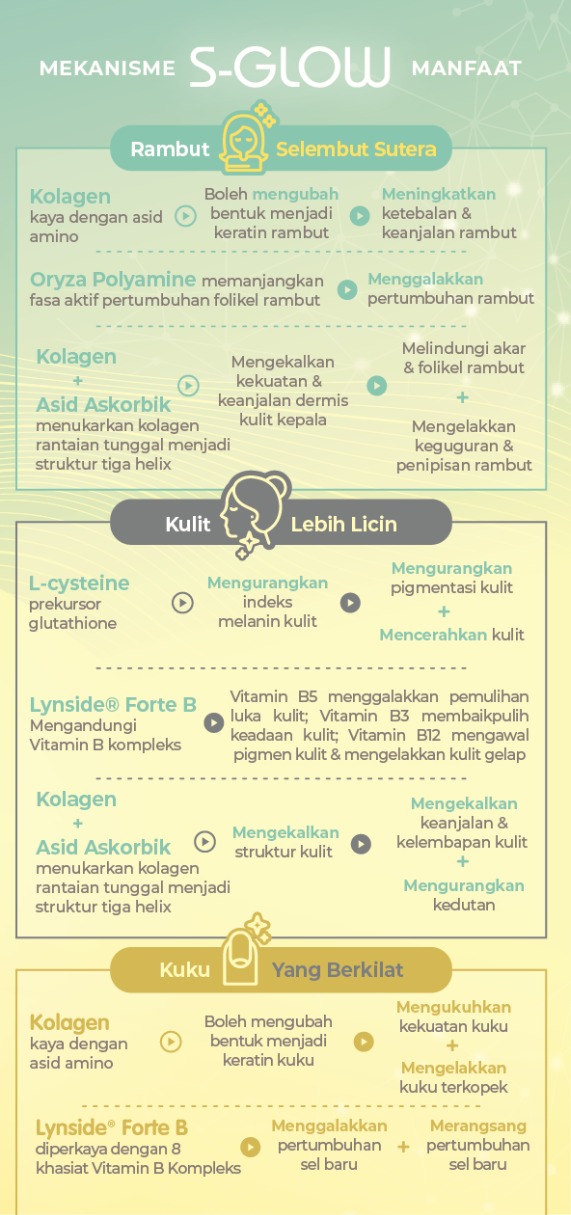 MEKANISME S-GLOW MANFAAT

Rambut Selembut Sutera

Kolagen kaya dengan asid amino

Boleh mengubah bentuk menjadi keratin rambut

Meningkatkan ketebalan & keanjalan rambut

Oryza Polyamine memanjangkan fasa aktif pertumbuhan folikel rambut

Menggalakkan pertumbuhan rambut

Kolagen + Asid Askorbik menukarkan kolagen rantaian tunggal menjadi struktur tiga helix

Mengekalkan kekuatan & keanjalan dermis kulit kepala

Melindungi akar & folikel rambut + Mengelakkan keguguran & penipisan rambut

Kulit Lebih Licin

L-cysteine prekursor glutathione

Mengurangkan indeks melanin kulit

Mengurangkan pigmentasi kulit + Mencerahkan kulit

Lynside® Forte B Mengandungi Vitamin B kompleks

Vitamin B5 menggalakkan pemulihan luka kulit; Vitamin B3 membaikpulih keadaan kulit; Vitamin B12 mengawal pigmen kulit & mengelakkan kulit gelap

Kolagen + Asid Askorbik menukarkan kolagen rantaian tunggal menjadi struktur tiga helix

Mengekalkan struktur kulit

Mengekalkan keanjalan & kelembapan kulit + Mengurangkan kedutan

Kuku Yang Berkilat

Kolagen kaya dengan asid amino

Boleh mengubah bentuk menjadi keratin kuku

Mengukuhkan kekuatan kuku + Mengelakkan kuku terkopek

Lynside® Forte B diperkaya dengan 8 khasiat Vitamin B Kompleks

Menggalakkan pertumbuhan sel baru + Merangsang pertumbuhan sel baru